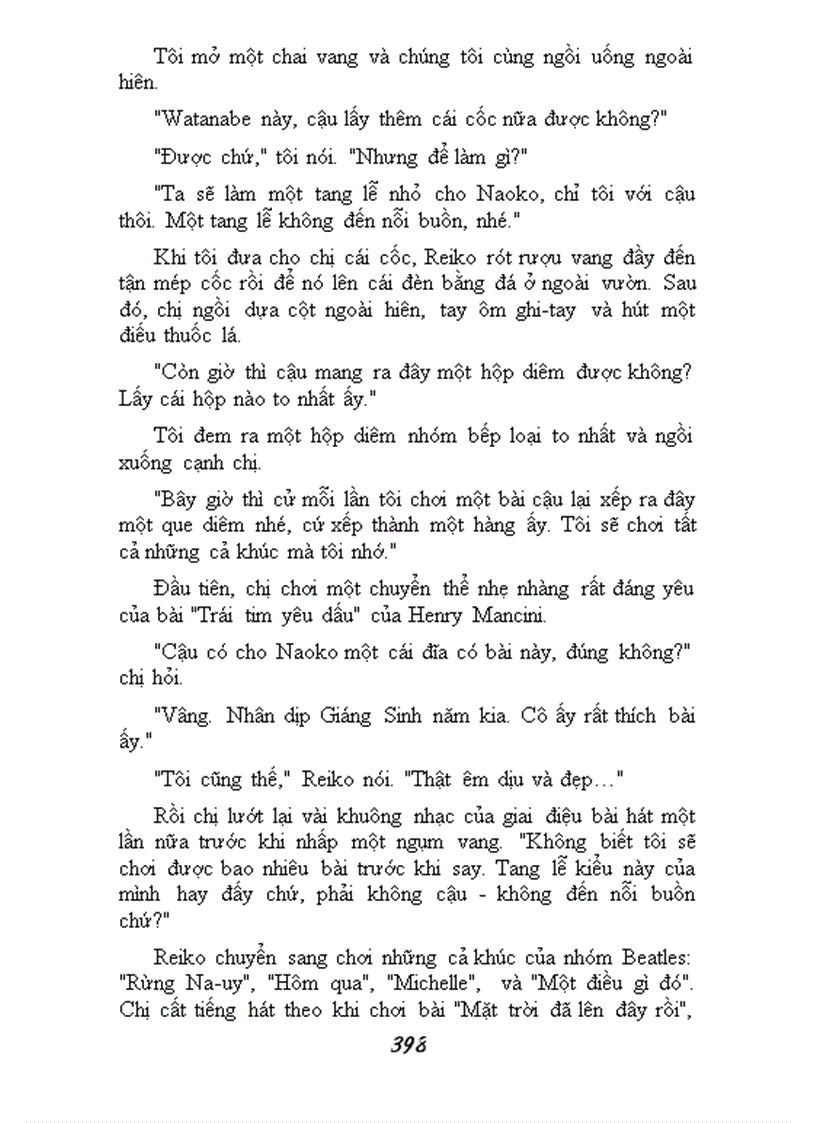 Tôi mở một chai vang và chúng tôi cùng ngồi uống ngoài hiên.

"Watanabe này, cậu lấy thêm cái cốc nữa được không?"

"Được chứ," tôi nói. "Nhưng để làm gì?"

"Ta sẽ làm một tang lễ nhỏ cho Naoko, chỉ tôi với cậu thôi. Một tang lễ không đến nỗi buồn, nhé."

Khi tôi đưa cho chị cái cốc, Reiko rót rượu vang đầy đến tận mép cốc rồi để nó lên cái đèn bằng đá ở ngoài vườn. Sau đó, chị ngồi dựa cột ngoài hiên, tay ôm ghi-tay và hút một điếu thuốc lá.

"Còn giờ thì cậu mang ra đây một hộp diêm được không? Lấy cái hộp nào to nhất ấy."

Tôi đem ra một hộp diêm nhóm bếp loại to nhất và ngồi xuống cạnh chị.

"Bây giờ thì cứ mỗi lần tôi chơi một bài cậu lại xếp ra đây một que diêm nhé, cứ xếp thành một hàng ấy. Tôi sẽ chơi tất cả những cả khúc mà tôi nhớ."

Đầu tiên, chị chơi một chuyển thể nhẹ nhàng rất đáng yêu của bài "Trái tim yêu dấu" của Henry Mancini.

"Cậu có cho Naoko một cái đĩa có bài này, đúng không?" chị hỏi.

"Vâng. Nhân dịp Giáng Sinh năm kia. Cô ấy rất thích bài ấy."

"Tôi cũng thế," Reiko nói. "Thật êm dịu và đẹp…"

Rồi chị lướt lại vài khuông nhạc của giai điệu bài hát một lần nữa trước khi nhấp một ngụm vang. "Không biết tôi sẽ chơi được bao nhiêu bài trước khi say. Tang lễ kiểu này của mình hay đấy chứ, phải không cậu - không đến nỗi buồn chứ?"

Reiko chuyển sang chơi những cả khúc của nhóm Beatles: "Rừng Na-uy", "Hôm qua", "Michelle", và "Một điều gì đó". Chị cất tiếng hát theo khi chơi bài "Mặt trời đã lên đây rồi",

398